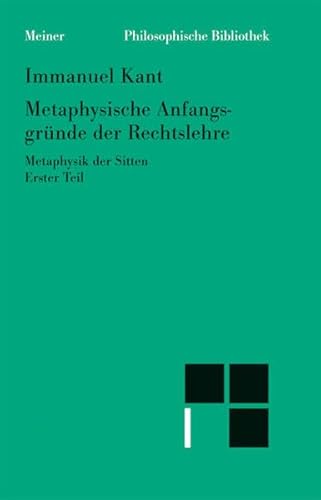 Meiner Philosophische Bibliothek

Immanuel Kant

Metaphysische Anfangsgründe der Rechtslehre

Metaphysik der Sitten
Erster Teil